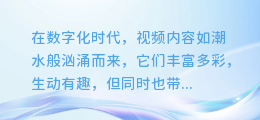 在数字化时代，视频内容如潮水般汹涌而来，它们丰富多彩，生动有趣，但同时也带...